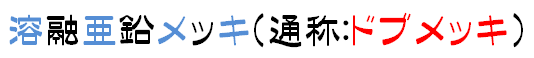 溶融亜鉛メッキ(通称:ドブメッキ)